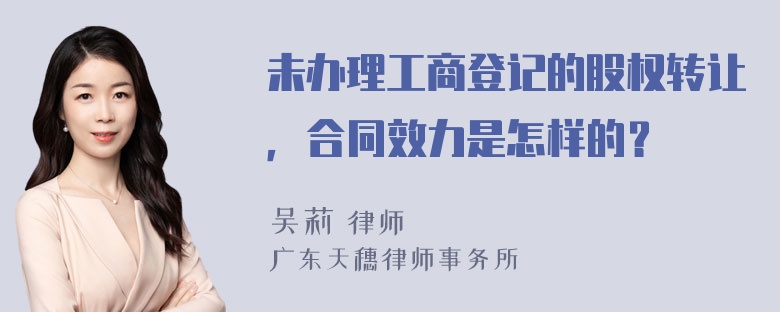 未办理工商登记的股权转让，合同效力是怎样的？

吴莉 律师
广东天穗律师事务所